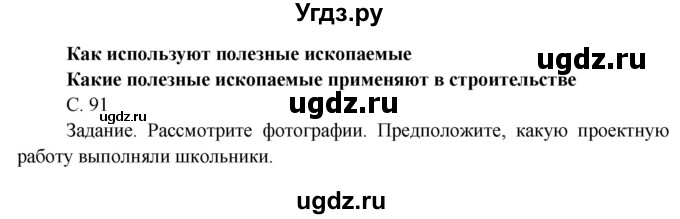 Угдз.ру

Как используют полезные ископаемые

ugdz.ru

Какие полезные ископаемые применяют в строительстве

С. 91

ugdz.ru

ugdz.ru

Задание. Рассмотрите фотографии. Предположите, какую проектную работу выполняли школьники.

ugdz.ru